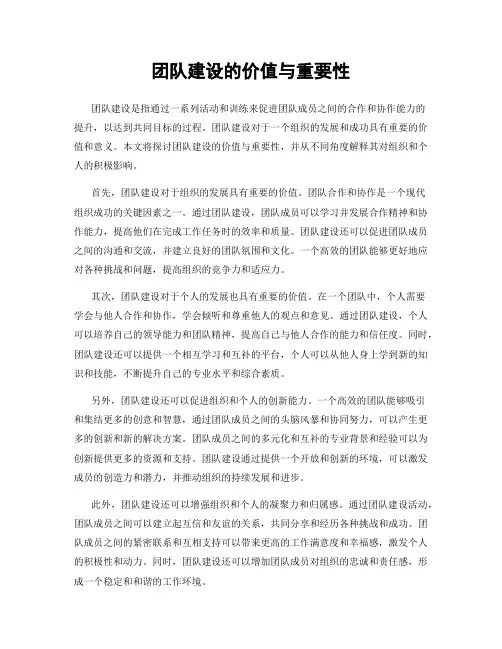 团队建设的价值与重要性

团队建设是指通过一系列活动和训练来促进团队成员之间的合作和协作能力的提升，以达到共同目标的过程。团队建设对于一个组织的发展和成功具有重要的价值和意义。本文将探讨团队建设的价值与重要性，并从不同角度解释其对组织和个人的积极影响。

首先，团队建设对于组织的发展具有重要的价值。团队合作和协作是一个现代组织成功的关键因素之一。通过团队建设，团队成员可以学习并发展合作精神和协作能力，提高他们在完成工作任务时的效率和质量。团队建设还可以促进团队成员之间的沟通和交流，并建立良好的团队氛围和文化。一个高效的团队能够更好地应对各种挑战和问题，提高组织的竞争力和适应力。

其次，团队建设对于个人的发展也具有重要的价值。在一个团队中，个人需要学会与他人合作和协作，学会倾听和尊重他人的观点和意见。通过团队建设，个人可以培养自己的领导能力和团队精神，提高自己与他人合作的能力和信任度。同时，团队建设还可以提供一个相互学习和互补的平台，个人可以从他人身上学到新的知识和技能，不断提升自己的专业水平和综合素质。

另外，团队建设还可以促进组织和个人的创新能力。一个高效的团队能够吸引和集结更多的创意和智慧，通过团队成员之间的头脑风暴和协同努力，可以产生更多的创新和新的解决方案。团队成员之间的多元化和互补的专业背景和经验可以为创新提供更多的资源和支持。团队建设通过提供一个开放和创新的环境，可以激发成员的创造力和潜力，并推动组织的持续发展和进步。

此外，团队建设还可以增强组织和个人的凝聚力和归属感。通过团队建设活动，团队成员之间可以建立起互信和友谊的关系，共同分享和经历各种挑战和成功。团队成员之间的紧密联系和互相支持可以带来更高的工作满意度和幸福感，激发个人的积极性和动力。同时，团队建设还可以增加团队成员对组织的忠诚和责任感，形成一个稳定和和谐的工作环境。